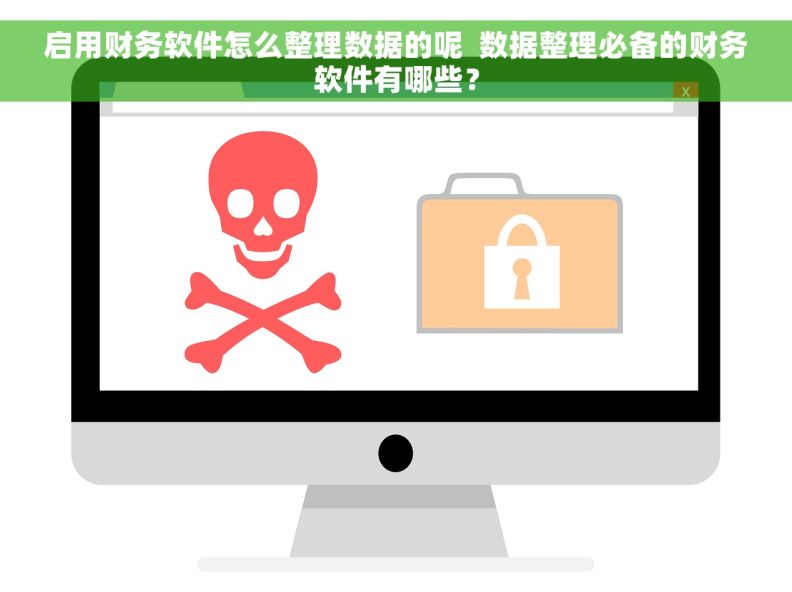 启用财务软件怎么整理数据的呢  数据整理必备的财务软件有哪些？

x